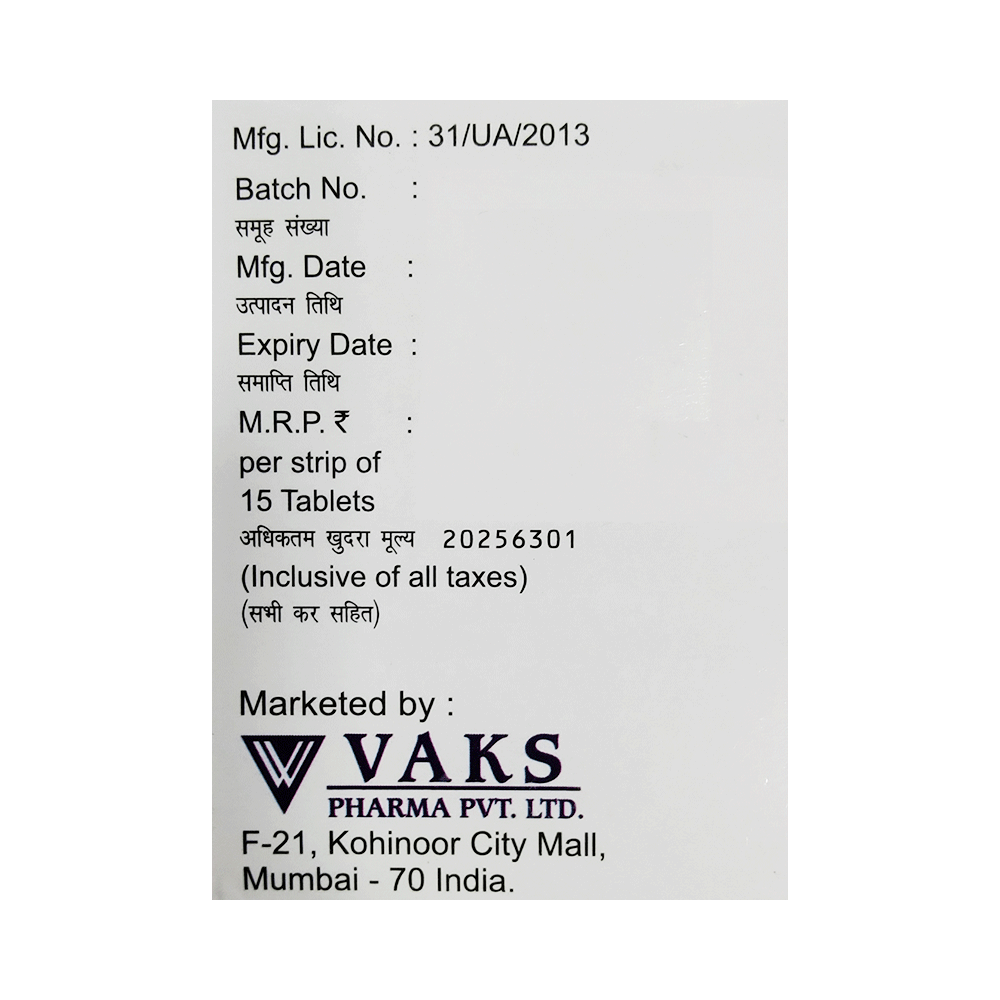 Mfg. Lic. No. : 31/UA/2013

Batch No. :
समूह संख्या
Mfg. Date :
उत्पादन तिथि
Expiry Date :
समाप्ति तिथि
M.R.P. ₹ :
per strip of
15 Tablets
अधिकतम खुदरा मूल्य 20256301
(Inclusive of all taxes)
(सभी कर सहित)

Marketed by :
VAKS
PHARMA PVT. LTD.
F-21, Kohinoor City Mall,
Mumbai - 70 India.